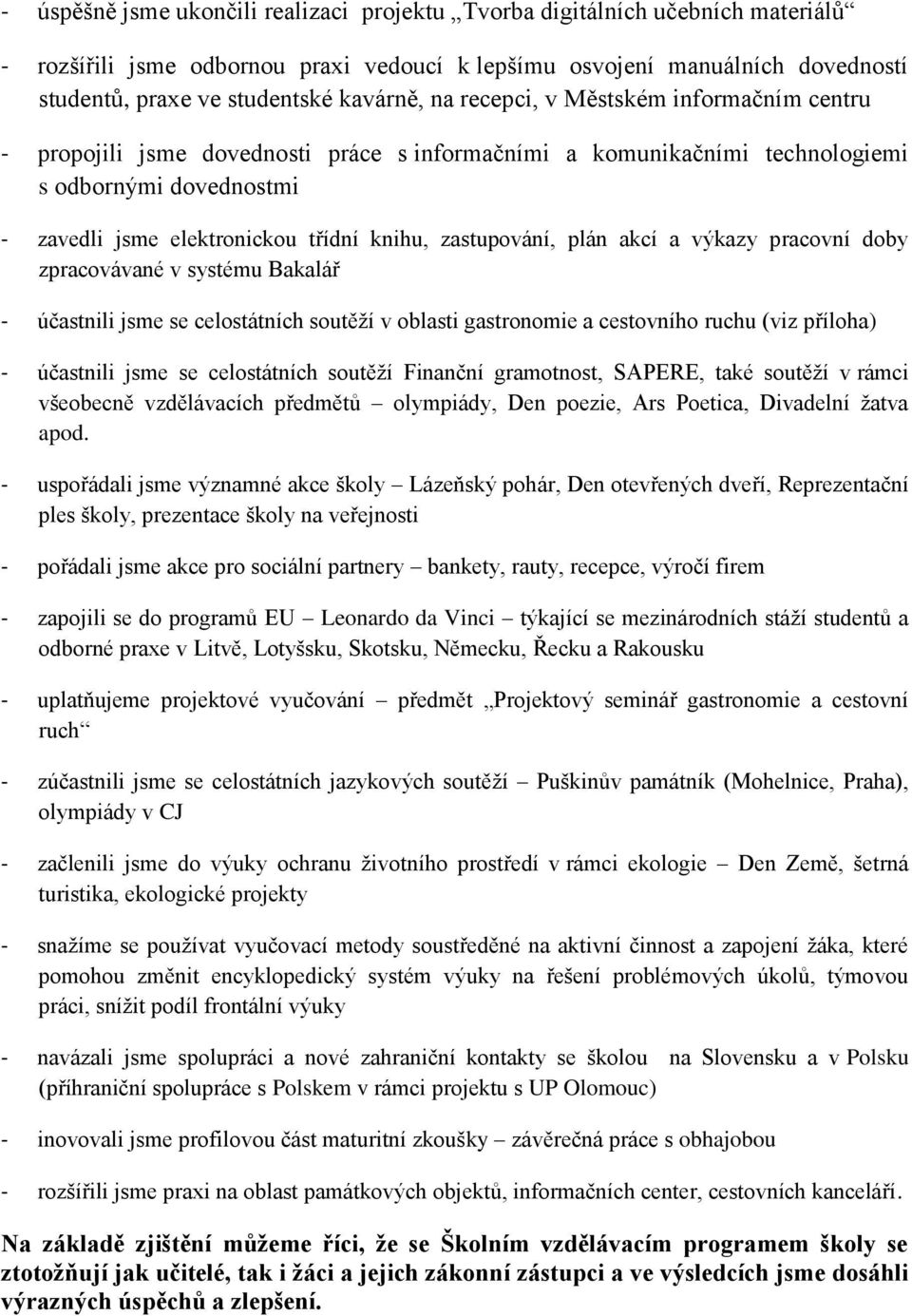 - úspěšně jsme ukončili realizaci projektu „Tvorba digitálních učebních materiálů“

- rozšířili jsme odbornou praxi vedoucí k lepšímu osvojení manuálních dovedností studentů, praxe ve studentské kavárně, na recepci, v Městském informačním centru

- propojili jsme dovednosti práce s informačními a komunikačními technologiemi s odbornými dovednostmi

- zavedli jsme elektronickou třídní knihu, zastupování, plán akcí a výkazy pracovní doby zpracovávané v systému Bakalář

- účastnili jsme se celostátních soutěží v oblasti gastronomie a cestovního ruchu (viz příloha)

- účastnili jsme se celostátních soutěží Finanční gramotnost, SAPERE, také soutěží v rámci všeobecně vzdělávacích předmětů – olympiády, Den poezie, Ars Poetica, Divadelní žatva apod.

- uspořádali jsme významné akce školy – Lázeňský pohár, Den otevřených dveří, Reprezentační ples školy, prezentace školy na veřejnosti

- pořádali jsme akce pro sociální partnery – bankety, rauty, recepce, výročí firem

- zapojili se do programů EU – Leonardo da Vinci – týkající se mezinárodních stáží studentů a odborné praxe v Litvě, Lotyšsku, Skotsku, Německu, Řecku a Rakousku

- uplatňujeme projektové vyučování – předmět „Projektový seminář gastronomie a cestovní ruch“

- zúčastnili jsme se celostátních jazykových soutěží – Puškinův památník (Mohelnice, Praha), olympiády v CJ

- začlenili jsme do výuky ochranu životního prostředí v rámci ekologie – Den Země, šetrná turistika, ekologické projekty

- snažíme se používat vyučovací metody soustředěné na aktivní činnost a zapojení žáka, které pomohou změnit encyklopedický systém výuky na řešení problémových úkolů, týmovou práci, snížit podíl frontální výuky

- navázali jsme spolupráci a nové zahraniční kontakty se školou na Slovensku a v Polsku (příhraniční spolupráce s Polskem v rámci projektu s UP Olomouc)

- inovovali jsme profilovou část maturitní zkoušky – závěrečná práce s obhajobou

- rozšířili jsme praxi na oblast památkových objektů, informačních center, cestovních kanceláří.

Na základě zjištění můžeme říci, že se Školním vzdělávacím programem školy se ztotožňují jak učitelé, tak i žáci a jejich zákonní zástupci a ve výsledcích jsme dosáhli výrazných úspěchů a zlepšení.